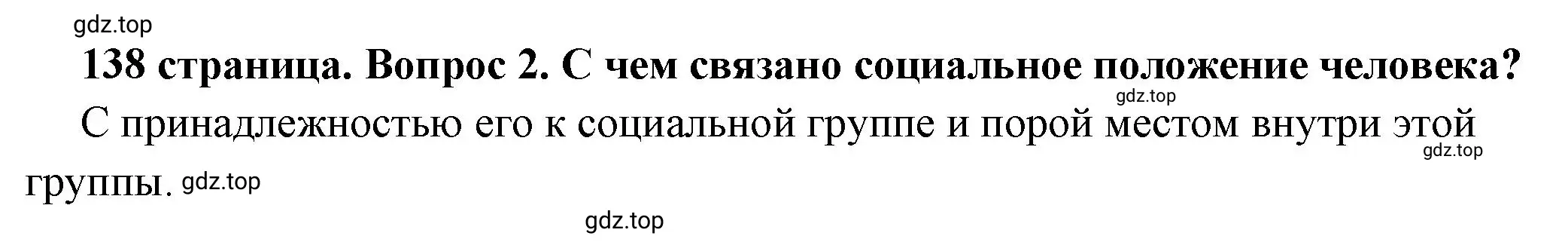 gdz.top

138 страница. Вопрос 2. С чем связано социальное положение человека?

gdz.top

С принадлежностью его к социальной группе и порой местом внутри этой группы. gdz.top

gdz.top

gdz.top